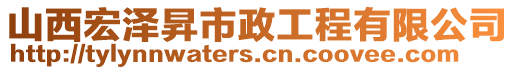 山西宏泽昇市政工程有限公司
http://tylynnwaters.cn.coovee.com